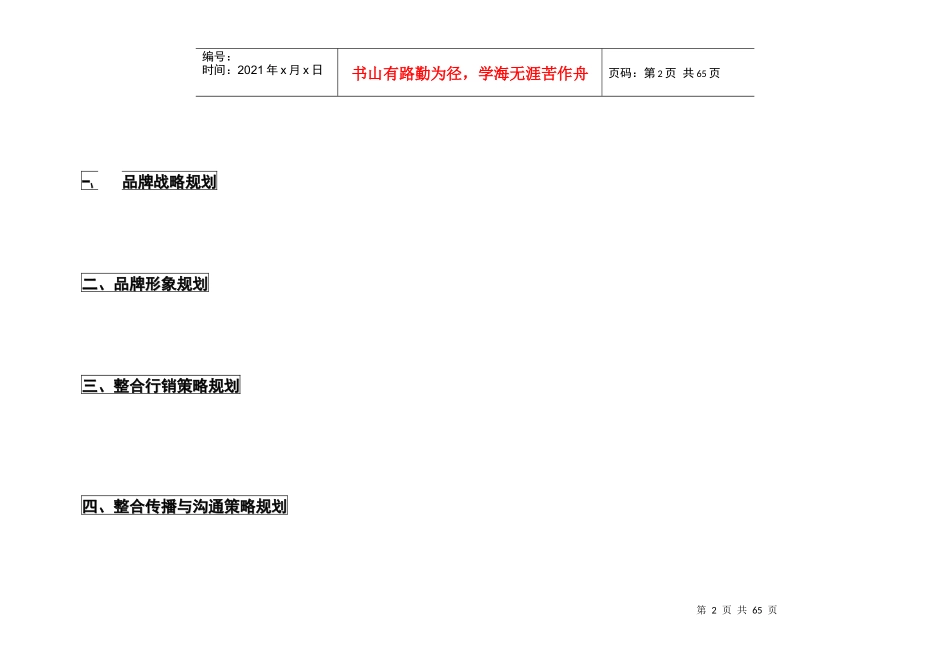 | 编号：<br>时间：2021年x月x日 | 书山有路勤为径，学海无涯苦作舟 | 页码：第2页 共65页 |
|---|---|---|

一、 品牌战略规划

二、品牌形象规划

三、整合行销策略规划

四、整合传播与沟通策略规划

第 2 页 共 65 页